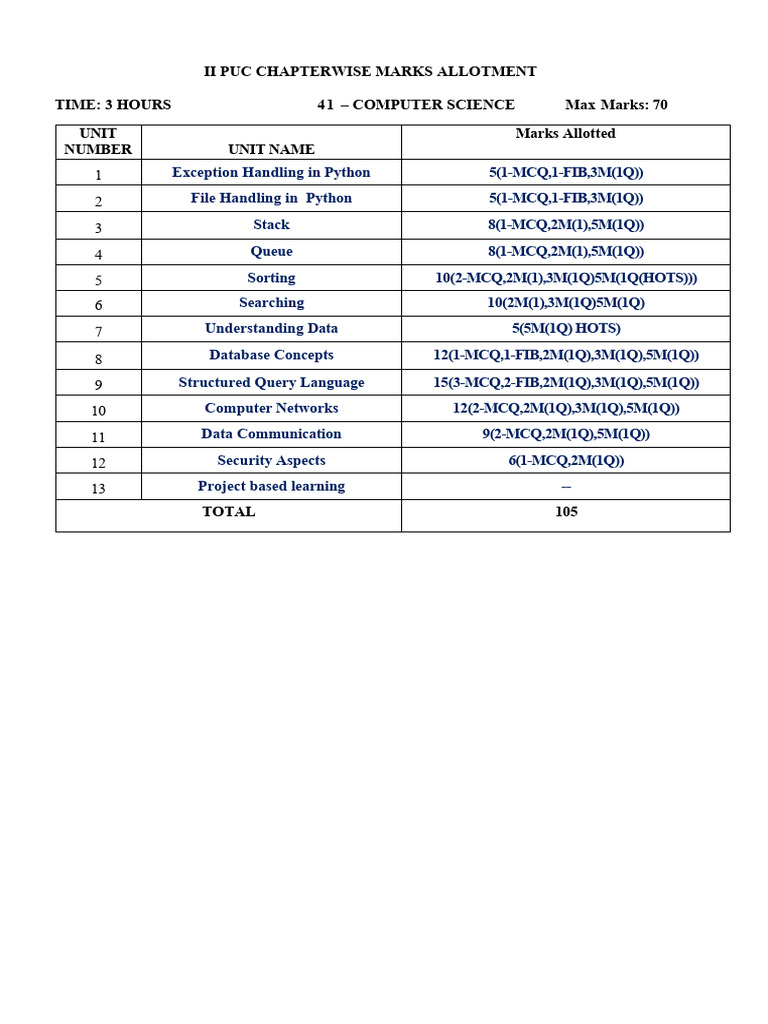 II PUC CHAPTERWISE MARKS ALLOTMENT

TIME: 3 HOURS 41 – COMPUTER SCIENCE Max Marks: 70

| UNIT NUMBER | UNIT NAME | Marks Allotted |
|---|---|---|
| 1 | Exception Handling in Python | 5(1-MCQ,1-FIB,3M(1Q)) |
| 2 | File Handling in Python | 5(1-MCQ,1-FIB,3M(1Q)) |
| 3 | Stack | 8(1-MCQ,2M(1),5M(1Q)) |
| 4 | Queue | 8(1-MCQ,2M(1),5M(1Q)) |
| 5 | Sorting | 10(2-MCQ,2M(1),3M(1Q)5M(1Q(HOTS))) |
| 6 | Searching | 10(2M(1),3M(1Q)5M(1Q) |
| 7 | Understanding Data | 5(5M(1Q) HOTS) |
| 8 | Database Concepts | 12(1-MCQ,1-FIB,2M(1Q),3M(1Q),5M(1Q)) |
| 9 | Structured Query Language | 15(3-MCQ,2-FIB,2M(1Q),3M(1Q),5M(1Q)) |
| 10 | Computer Networks | 12(2-MCQ,2M(1Q),3M(1Q),5M(1Q)) |
| 11 | Data Communication | 9(2-MCQ,2M(1Q),5M(1Q)) |
| 12 | Security Aspects | 6(1-MCQ,2M(1Q)) |
| 13 | Project based learning | -- |
| TOTAL | | 105 |